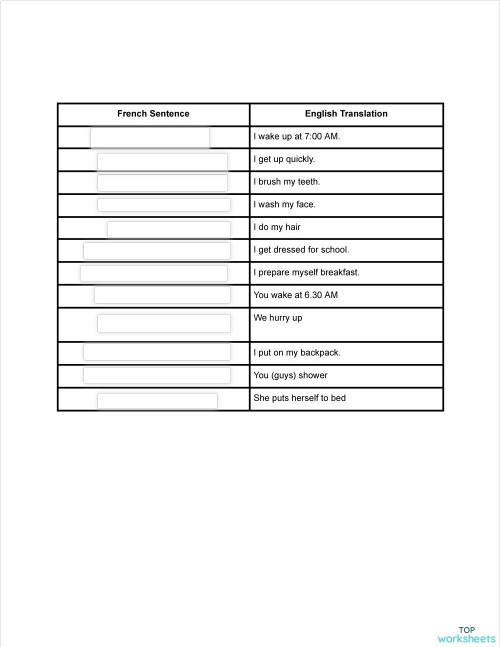 | French Sentence | English Translation |
|---|---|
| | I wake up at 7:00 AM. |
| | I get up quickly. |
| | I brush my teeth. |
| | I wash my face. |
| | I do my hair |
| | I get dressed for school. |
| | I prepare myself breakfast. |
| | You wake at 6.30 AM |
| | We hurry up |
| | I put on my backpack. |
| | You (guys) shower |
| | She puts herself to bed |

TOP worksheets